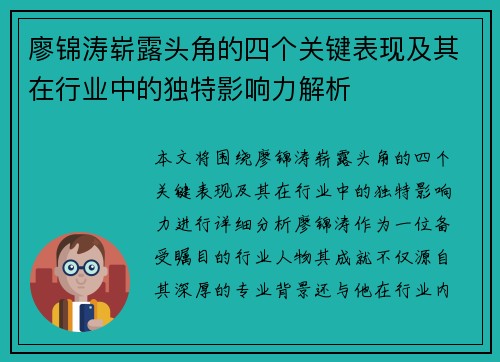 廖锦涛崭露头角的四个关键表现及其在行业中的独特影响力解析

本文将围绕廖锦涛崭露头角的四个关键表现及其在行业中的独特影响力进行详细分析廖锦涛作为一位备受瞩目的行业人物其成就不仅源自其深厚的专业背景还与他在行业内